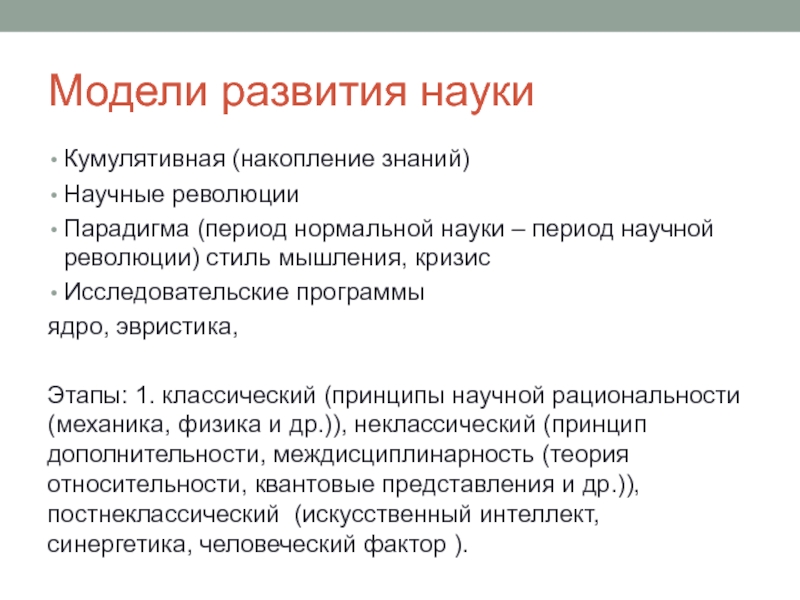 Модели развития науки

• Кумулятивная (накопление знаний)
• Научные революции
• Парадигма (период нормальной науки – период научной революции) стиль мышления, кризис
• Исследовательские программы
ядро, эвристика,

Этапы: 1. классический (принципы научной рациональности (механика, физика и др.)), неклассический (принцип дополнительности, междисциплинарность (теория относительности, квантовые представления и др.)), постнеклассический (искусственный интеллект, синергетика, человеческий фактор ).